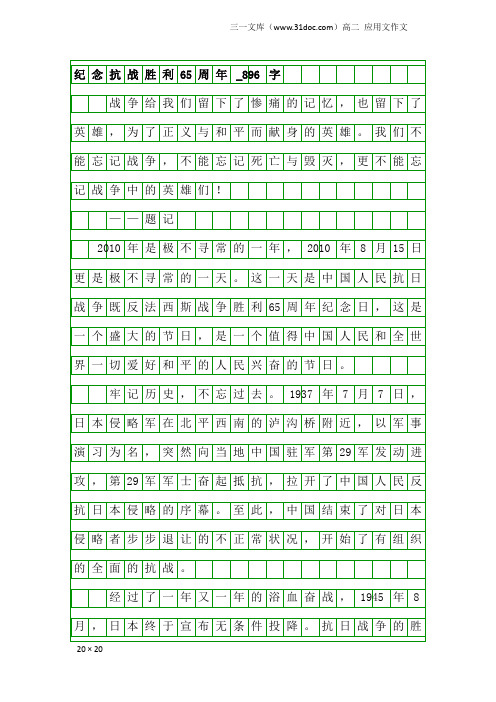 三一文库（www.31doc.com）高二 应用文作文

纪念抗战胜利65周年_896字

战争给我们留下了惨痛的记忆，也留下了英雄，为了正义与和平而献身的英雄。我们不能忘记战争，不能忘记死亡与毁灭，更不能忘记战争中的英雄们！

——题记

2010年是极不寻常的一年，2010年8月15日更是极不寻常的一天。这一天是中国人民抗日战争既反法西斯战争胜利65周年纪念日，这是一个盛大的节日，是一个值得中国人民和全世界一切爱好和平的人民兴奋的节日。

牢记历史，不忘过去。1937年7月7日，日本侵略军在北平西南的泸沟桥附近，以军事演习为名，突然向当地中国驻军第29军发动进攻，第29军军士奋起抵抗，拉开了中国人民反抗日本侵略的序幕。至此，中国结束了对日本侵略者步步退让的不正常状况，开始了有组织的全面的抗战。

经过了一年又一年的浴血奋战，1945年8月，日本终于宣布无条件投降。抗日战争的胜

20×20